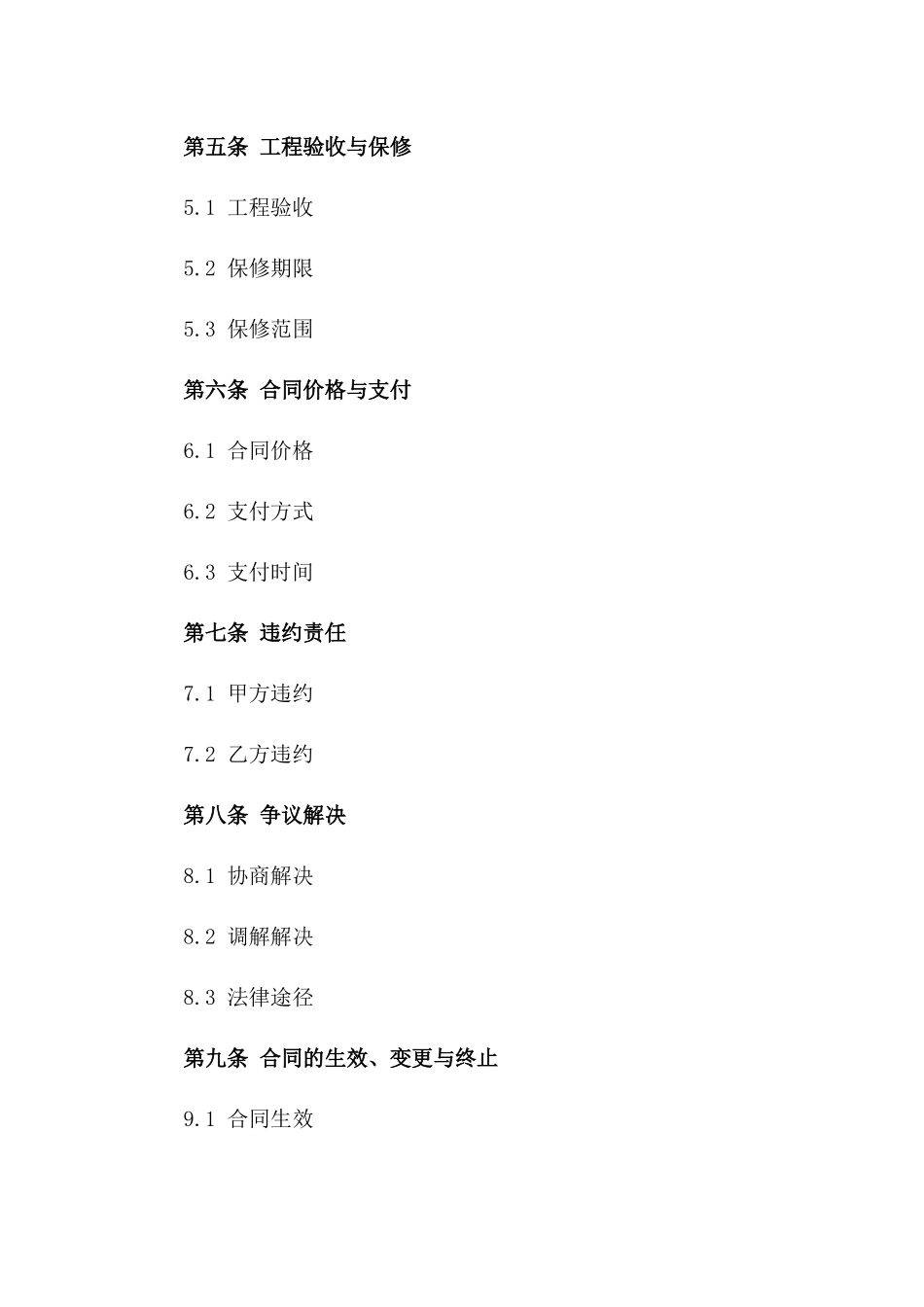 第五条 工程验收与保修

5.1 工程验收

5.2 保修期限

5.3 保修范围

第六条 合同价格与支付

6.1 合同价格

6.2 支付方式

6.3 支付时间

第七条 违约责任

7.1 甲方违约

7.2 乙方违约

第八条 争议解决

8.1 协商解决

8.2 调解解决

8.3 法律途径

第九条 合同的生效、变更与终止

9.1 合同生效